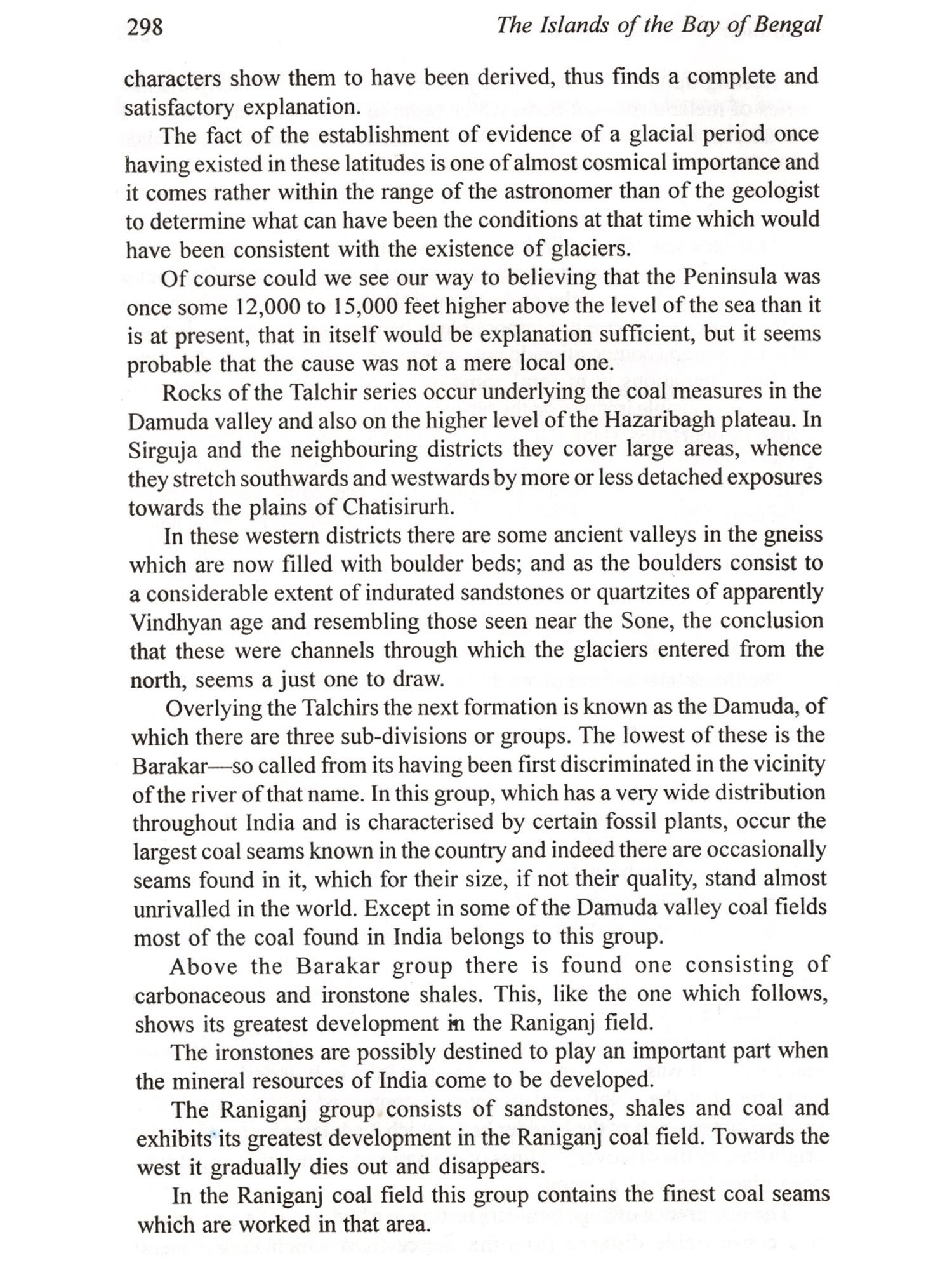 298 The Islands of the Bay of Bengal

characters show them to have been derived, thus finds a complete and satisfactory explanation.

The fact of the establishment of evidence of a glacial period once having existed in these latitudes is one of almost cosmical importance and it comes rather within the range of the astronomer than of the geologist to determine what can have been the conditions at that time which would have been consistent with the existence of glaciers.

Of course could we see our way to believing that the Peninsula was once some 12,000 to 15,000 feet higher above the level of the sea than it is at present, that in itself would be explanation sufficient, but it seems probable that the cause was not a mere local one.

Rocks of the Talchir series occur underlying the coal measures in the Damuda valley and also on the higher level of the Hazaribagh plateau. In Sirguja and the neighbouring districts they cover large areas, whence they stretch southwards and westwards by more or less detached exposures towards the plains of Chatisirurh.

In these western districts there are some ancient valleys in the gneiss which are now filled with boulder beds; and as the boulders consist to a considerable extent of indurated sandstones or quartzites of apparently Vindhyan age and resembling those seen near the Sone, the conclusion that these were channels through which the glaciers entered from the north, seems a just one to draw.

Overlying the Talchirs the next formation is known as the Damuda, of which there are three sub-divisions or groups. The lowest of these is the Barakar—so called from its having been first discriminated in the vicinity of the river of that name. In this group, which has a very wide distribution throughout India and is characterised by certain fossil plants, occur the largest coal seams known in the country and indeed there are occasionally seams found in it, which for their size, if not their quality, stand almost unrivalled in the world. Except in some of the Damuda valley coal fields most of the coal found in India belongs to this group.

Above the Barakar group there is found one consisting of carbonaceous and ironstone shales. This, like the one which follows, shows its greatest development in the Raniganj field.

The ironstones are possibly destined to play an important part when the mineral resources of India come to be developed.

The Raniganj group consists of sandstones, shales and coal and exhibits its greatest development in the Raniganj coal field. Towards the west it gradually dies out and disappears.

In the Raniganj coal field this group contains the finest coal seams which are worked in that area.